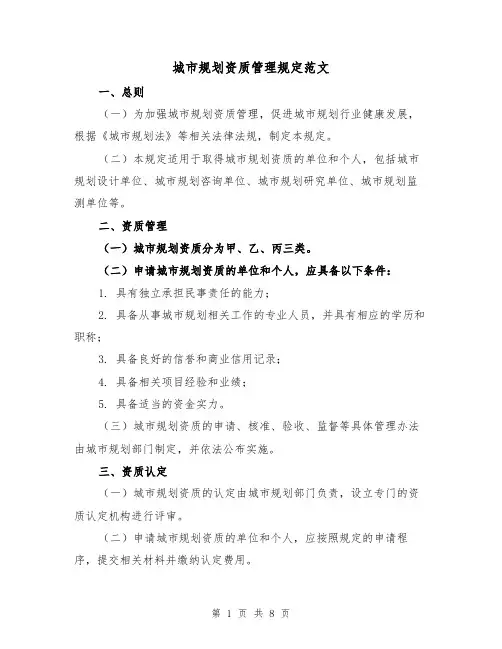 城市规划资质管理规定范文

一、总则

（一）为加强城市规划资质管理，促进城市规划行业健康发展，根据《城市规划法》等相关法律法规，制定本规定。

（二）本规定适用于取得城市规划资质的单位和个人，包括城市规划设计单位、城市规划咨询单位、城市规划研究单位、城市规划监测单位等。

二、资质管理

（一）城市规划资质分为甲、乙、丙三类。

（二）申请城市规划资质的单位和个人，应具备以下条件：

1. 具有独立承担民事责任的能力；

2. 具备从事城市规划相关工作的专业人员，并具有相应的学历和职称；

3. 具备良好的信誉和商业信用记录；

4. 具备相关项目经验和业绩；

5. 具备适当的资金实力。

（三）城市规划资质的申请、核准、验收、监督等具体管理办法由城市规划部门制定，并依法公布实施。

三、资质认定

（一）城市规划资质的认定由城市规划部门负责，设立专门的资质认定机构进行评审。

（二）申请城市规划资质的单位和个人，应按照规定的申请程序，提交相关材料并缴纳认定费用。

第 1 页 共 8 页